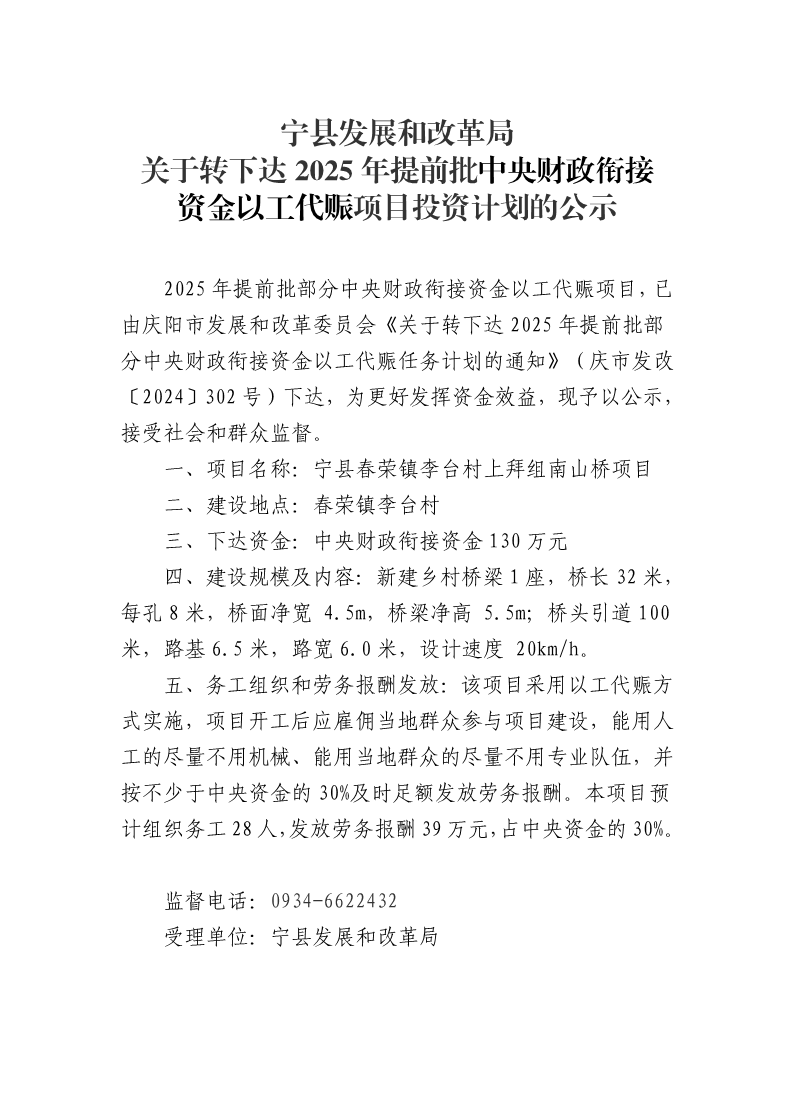 宁县发展和改革局
关于转下达 2025 年提前批中央财政衔接资金以工代赈项目投资计划的公示

2025 年提前批部分中央财政衔接资金以工代赈项目，已由庆阳市发展和改革委员会《关于转下达 2025 年提前批部分中央财政衔接资金以工代赈任务计划的通知》（庆市发改〔2024〕302 号）下达，为更好发挥资金效益，现予以公示，接受社会和群众监督。

一、项目名称：宁县春荣镇李台村上拜组南山桥项目

二、建设地点：春荣镇李台村

三、下达资金：中央财政衔接资金 130 万元

四、建设规模及内容：新建乡村桥梁 1 座，桥长 32 米，每孔 8 米，桥面净宽 4.5m，桥梁净高 5.5m；桥头引道 100 米，路基 6.5 米，路宽 6.0 米，设计速度 20km/h。

五、务工组织和劳务报酬发放：该项目采用以工代赈方式实施，项目开工后应雇佣当地群众参与项目建设，能用人工的尽量不用机械、能用当地群众的尽量不用专业队伍，并按不少于中央资金的 30%及时足额发放劳务报酬。本项目预计组织务工 28 人，发放劳务报酬 39 万元，占中央资金的 30%。

监督电话：0934-6622432

受理单位：宁县发展和改革局